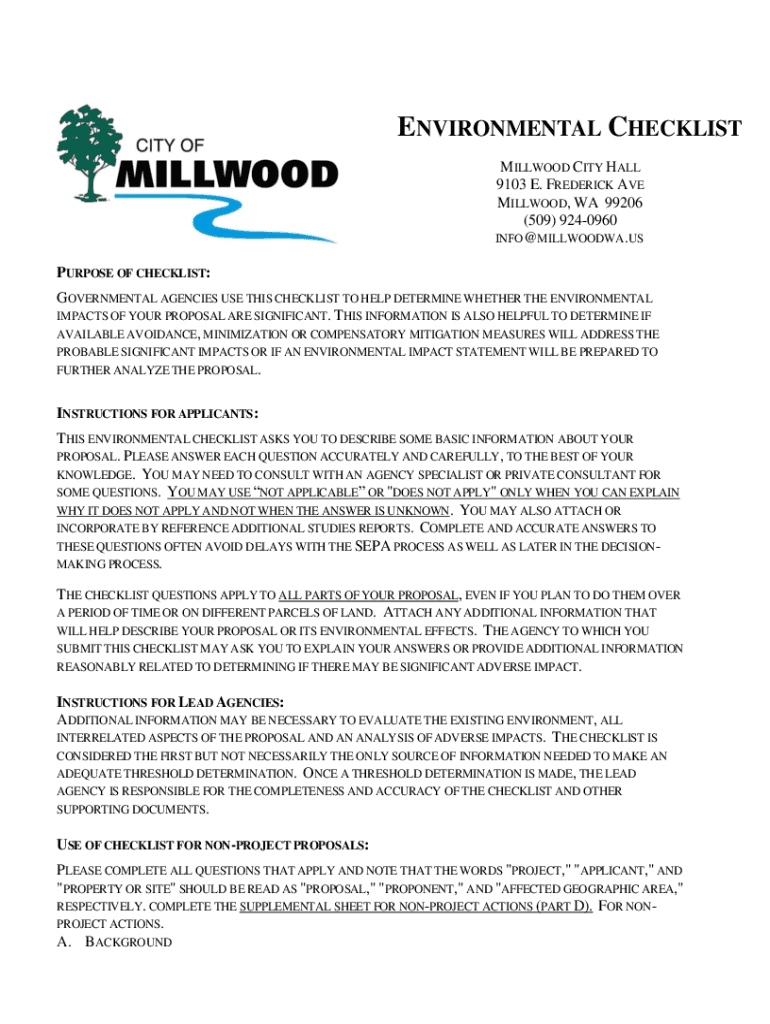 CITY OF
MILLWOOD

ENVIRONMENTAL CHECKLIST

MILLWOOD CITY HALL
9103 E. FREDERICK AVE
MILLWOOD, WA 99206
(509) 924-0960
INFO@MILLWOODWA.US

PURPOSE OF CHECKLIST:

GOVERNMENTAL AGENCIES USE THIS CHECKLIST TO HELP DETERMINE WHETHER THE ENVIRONMENTAL IMPACTS OF YOUR PROPOSAL ARE SIGNIFICANT. THIS INFORMATION IS ALSO HELPFUL TO DETERMINE IF AVAILABLE AVOIDANCE, MINIMIZATION OR COMPENSATORY MITIGATION MEASURES WILL ADDRESS THE PROBABLE SIGNIFICANT IMPACTS OR IF AN ENVIRONMENTAL IMPACT STATEMENT WILL BE PREPARED TO FURTHER ANALYZE THE PROPOSAL.

INSTRUCTIONS FOR APPLICANTS:

THIS ENVIRONMENTAL CHECKLIST ASKS YOU TO DESCRIBE SOME BASIC INFORMATION ABOUT YOUR PROPOSAL. PLEASE ANSWER EACH QUESTION ACCURATELY AND CAREFULLY, TO THE BEST OF YOUR KNOWLEDGE. YOU MAY NEED TO CONSULT WITH AN AGENCY SPECIALIST OR PRIVATE CONSULTANT FOR SOME QUESTIONS. YOU MAY USE “NOT APPLICABLE” OR "DOES NOT APPLY" ONLY WHEN YOU CAN EXPLAIN WHY IT DOES NOT APPLY AND NOT WHEN THE ANSWER IS UNKNOWN. YOU MAY ALSO ATTACH OR INCORPORATE BY REFERENCE ADDITIONAL STUDIES REPORTS. COMPLETE AND ACCURATE ANSWERS TO THESE QUESTIONS OFTEN AVOID DELAYS WITH THE SEPA PROCESS AS WELL AS LATER IN THE DECISION-MAKING PROCESS.

THE CHECKLIST QUESTIONS APPLY TO ALL PARTS OF YOUR PROPOSAL, EVEN IF YOU PLAN TO DO THEM OVER A PERIOD OF TIME OR ON DIFFERENT PARCELS OF LAND. ATTACH ANY ADDITIONAL INFORMATION THAT WILL HELP DESCRIBE YOUR PROPOSAL OR ITS ENVIRONMENTAL EFFECTS. THE AGENCY TO WHICH YOU SUBMIT THIS CHECKLIST MAY ASK YOU TO EXPLAIN YOUR ANSWERS OR PROVIDE ADDITIONAL INFORMATION REASONABLY RELATED TO DETERMINING IF THERE MAY BE SIGNIFICANT ADVERSE IMPACT.

INSTRUCTIONS FOR LEAD AGENCIES:
ADDITIONAL INFORMATION MAY BE NECESSARY TO EVALUATE THE EXISTING ENVIRONMENT, ALL INTERRELATED ASPECTS OF THE PROPOSAL AND AN ANALYSIS OF ADVERSE IMPACTS. THE CHECKLIST IS CONSIDERED THE FIRST BUT NOT NECESSARILY THE ONLY SOURCE OF INFORMATION NEEDED TO MAKE AN ADEQUATE THRESHOLD DETERMINATION. ONCE A THRESHOLD DETERMINATION IS MADE, THE LEAD AGENCY IS RESPONSIBLE FOR THE COMPLETENESS AND ACCURACY OF THE CHECKLIST AND OTHER SUPPORTING DOCUMENTS.

USE OF CHECKLIST FOR NON-PROJECT PROPOSALS:

PLEASE COMPLETE ALL QUESTIONS THAT APPLY AND NOTE THAT THE WORDS "PROJECT," "APPLICANT," AND "PROPERTY OR SITE" SHOULD BE READ AS "PROPOSAL," "PROPONENT," AND "AFFECTED GEOGRAPHIC AREA," RESPECTIVELY. COMPLETE THE SUPPLEMENTAL SHEET FOR NON-PROJECT ACTIONS (PART D). FOR NON-PROJECT ACTIONS.
A. BACKGROUND